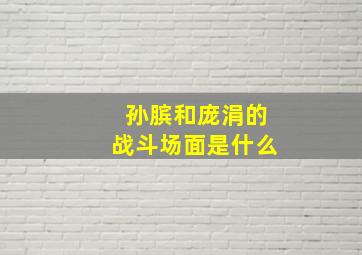 孙膑和庞涓的
战斗场面是什么